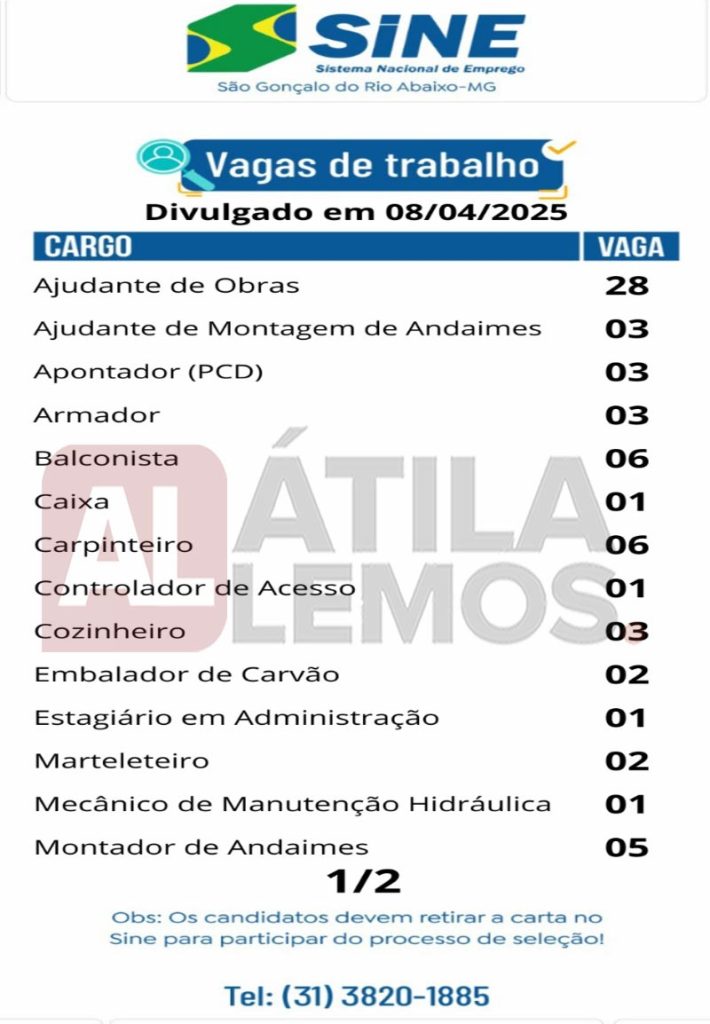 SINE
Sistema Nacional de Emprego
São Gonçalo do Rio Abaixo-MG

Vagas de trabalho
Divulgado em 08/04/2025

| CARGO | VAGA |
|---|---|
| Ajudante de Obras | 28 |
| Ajudante de Montagem de Andaimes | 03 |
| Apontador (PCD) | 03 |
| Armador | 03 |
| Balconista | 06 |
| Caixa | 01 |
| Carpinteiro | 06 |
| Controlador de Acesso | 01 |
| Cozinheiro | 03 |
| Embalador de Carvão | 02 |
| Estagiário em Administração | 01 |
| Marteleteiro | 02 |
| Mecânico de Manutenção Hidráulica | 01 |
| Montador de Andaimes | 05 |

AL ÁTILA LEMOS

1/2

Obs: Os candidatos devem retirar a carta no Sine para participar do processo de seleção!

Tel: (31) 3820-1885